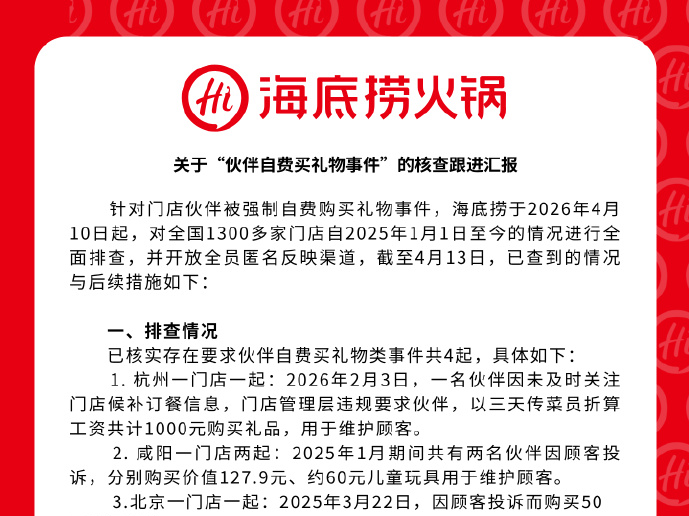 Hi 海底捞火锅

关于“伙伴自费买礼物事件”的核查跟进汇报

针对门店伙伴被强制自费购买礼物事件，海底捞于2026年4月10日起，对全国1300多家门店自2025年1月1日至今的情况进行全面排查，并开放全员匿名反映渠道，截至4月13日，已查到的情况与后续措施如下：

一、排查情况

已核实存在要求伙伴自费买礼物类事件共4起，具体如下：

1. 杭州一门店一起：2026年2月3日，一名伙伴因未及时关注门店候补订餐信息，门店管理层违规要求伙伴，以三天传菜员折算工资共计1000元购买礼品，用于维护顾客。

2. 咸阳一门店两起：2025年1月期间共有两名伙伴因顾客投诉，分别购买价值127.9元、约60元儿童玩具用于维护顾客。

3.北京一门店一起：2025年3月22日，因顾客投诉而购买50